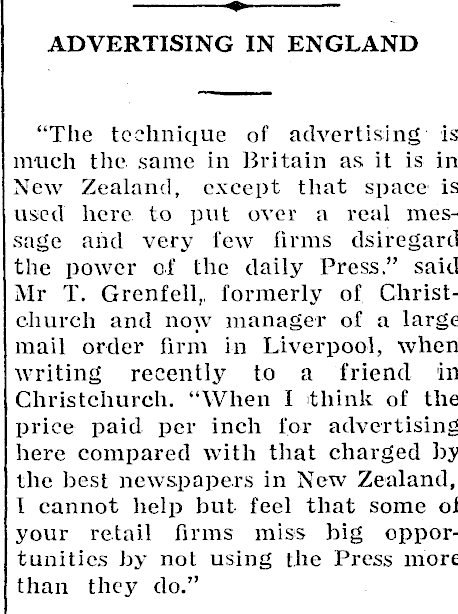 ADVERTISING IN ENGLAND

"The technique of advertising is much the same in Britain as it is in New Zealand, except that space is used here to put over a real message and very few firms dsiregard the power of the daily Press." said Mr T. Grenfell, formerly of Christchurch and now manager of a large mail order firm in Liverpool, when writing recently to a friend in Christchurch. "When I think of the price paid per inch for advertising here compared with that charged by the best newspapers in New Zealand, I cannot help but feel that some of your retail firms miss big opportunities by not using the Press more than they do."